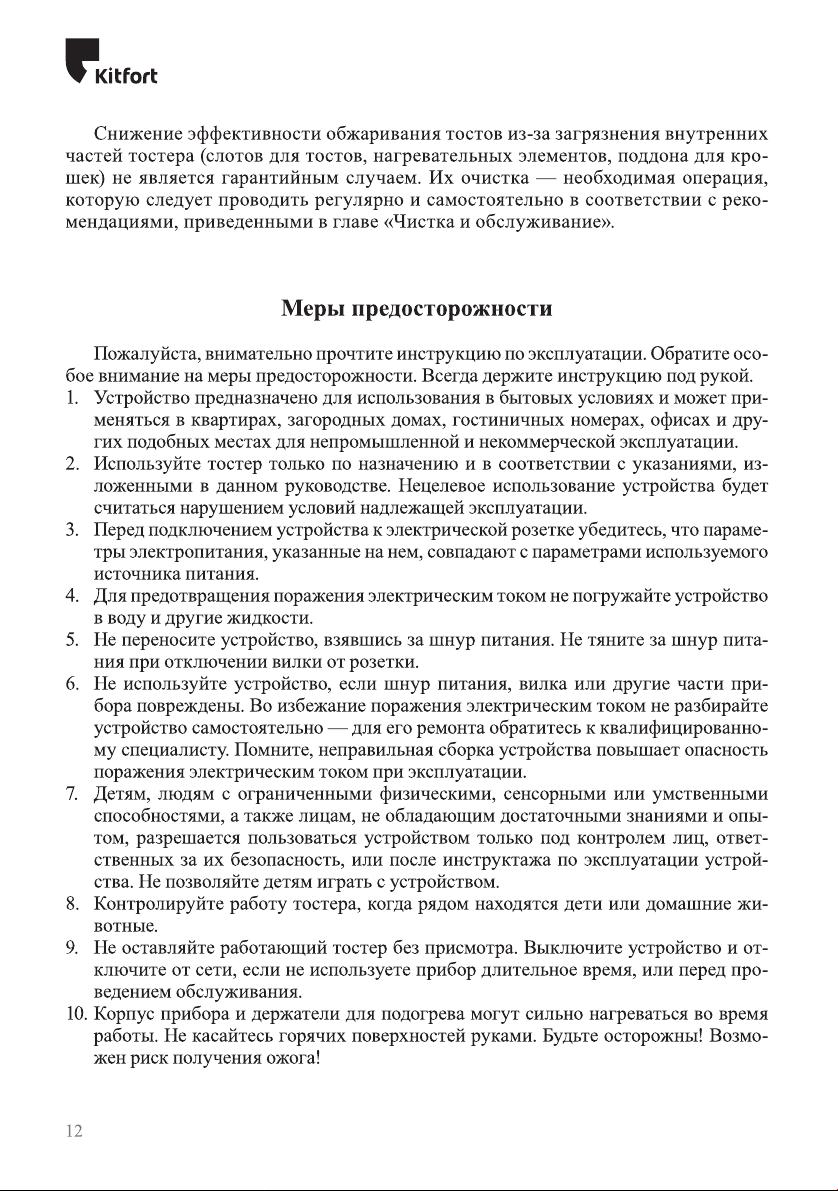 Kitfort

Снижение эффективности обжаривания тостов из-за загрязнения внутренних частей тостера (слотов для тостов, нагревательных элементов, поддона для крошек) не является гарантийным случаем. Их очистка — необходимая операция, которую следует проводить регулярно и самостоятельно в соответствии с рекомендациями, приведенными в главе «Чистка и обслуживание».

Меры предосторожности

Пожалуйста, внимательно прочтите инструкцию по эксплуатации. Обратите особое внимание на меры предосторожности. Всегда держите инструкцию под рукой.
1. Устройство предназначено для использования в бытовых условиях и может применяться в квартирах, загородных домах, гостиничных номерах, офисах и других подобных местах для непромышленной и некоммерческой эксплуатации.
2. Используйте тостер только по назначению и в соответствии с указаниями, изложенными в данном руководстве. Нецелевое использование устройства будет считаться нарушением условий надлежащей эксплуатации.
3. Перед подключением устройства к электрической розетке убедитесь, что параметры электропитания, указанные на нем, совпадают с параметрами используемого источника питания.
4. Для предотвращения поражения электрическим током не погружайте устройство в воду и другие жидкости.
5. Не переносите устройство, взявшись за шнур питания. Не тяните за шнур питания при отключении вилки от розетки.
6. Не используйте устройство, если шнур питания, вилка или другие части прибора повреждены. Во избежание поражения электрическим током не разбирайте устройство самостоятельно — для его ремонта обратитесь к квалифицированному специалисту. Помните, неправильная сборка устройства повышает опасность поражения электрическим током при эксплуатации.
7. Детям, людям с ограниченными физическими, сенсорными или умственными способностями, а также лицам, не обладающим достаточными знаниями и опытом, разрешается пользоваться устройством только под контролем лиц, ответственных за их безопасность, или после инструктажа по эксплуатации устройства. Не позволяйте детям играть с устройством.
8. Контролируйте работу тостера, когда рядом находятся дети или домашние животные.
9. Не оставляйте работающий тостер без присмотра. Выключите устройство и отключите от сети, если не используете прибор длительное время, или перед проведением обслуживания.
10. Корпус прибора и держатели для подогрева могут сильно нагреваться во время работы. Не касайтесь горячих поверхностей руками. Будьте осторожны! Возможен риск получения ожога!

12